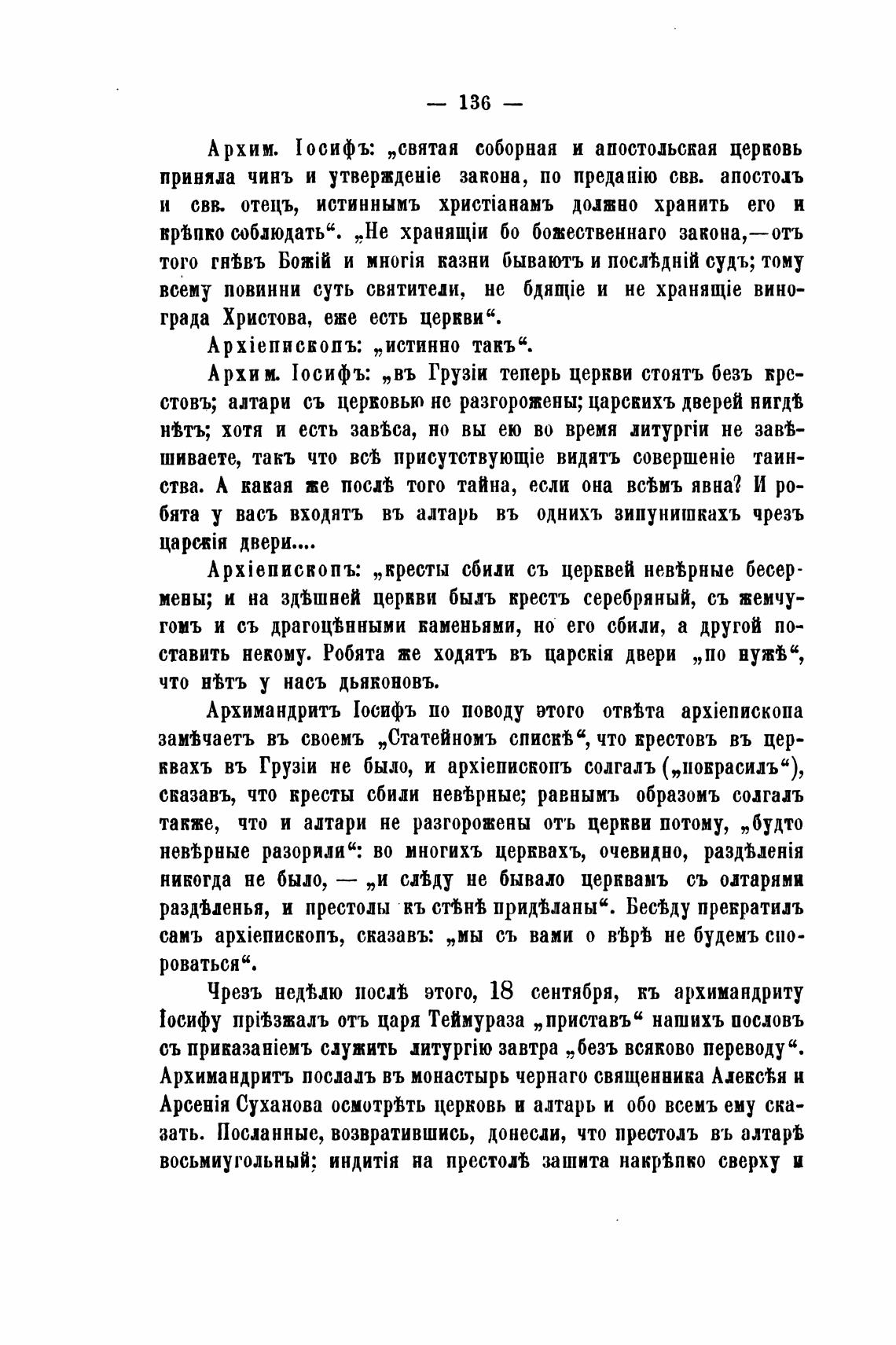 — 136 —

Архим. Іосифъ: „святая соборная и апостольская церковь приняла чинъ и утвержденіе закона, по преданію свв. апостолъ и свв. отецъ, истиннымъ христіанамъ должно хранить его и крѣпко соблюдать“. „Не хранящіи бо божественнаго закона,—отъ того гнѣвъ Божій и многія казни бываютъ и послѣдній судъ; тому всему повинни суть святители, не бдящіе и не хранящіе винограда Христова, еже есть церкви“.

Архіепископъ: „истинно такъ“.

Архим. Іосифъ: „въ Грузіи теперь церкви стоятъ безъ крестовъ; алтари съ церковью не разгорожены; царскихъ дверей нигдѣ нѣтъ; хотя и есть завѣса, но вы ею во время литургіи не завѣшиваете, такъ что всѣ присутствующіе видятъ совершеніе таинства. А какая же послѣ того тайна, если она всѣмъ явна? И робята у васъ входятъ въ алтарь въ однихъ зипунишкахъ чрезъ царскія двери....

Архіепископъ: „кресты сбили съ церквей невѣрные бесермены; и на здѣшней церкви былъ крестъ серебряный, съ жемчугомъ и съ драгоцѣнными каменьями, но его сбили, а другой поставить некому. Робята же ходятъ въ царскія двери „по нужѣ“, что нѣтъ у насъ дьяконовъ.

Архимандритъ Іосифъ по поводу этого отвѣта архіепископа замѣчаетъ въ своемъ „Статейномъ спискѣ“, что крестовъ въ церквахъ въ Грузіи не было, и архіепископъ солгалъ („покрасилъ“), сказавъ, что кресты сбили невѣрные; равнымъ образомъ солгалъ также, что и алтари не разгорожены отъ церкви потому, „будто невѣрные разорили“: во многихъ церквахъ, очевидно, раздѣленія никогда не было, — „и слѣду не бывало церквамъ съ олтарями раздѣленья, и престолы къ стѣнѣ придѣланы“. Бесѣду прекратилъ самъ архіепископъ, сказавъ: „мы съ вами о вѣрѣ не будемъ спороваться“.

Чрезъ недѣлю послѣ этого, 18 сентября, къ архимандриту Іосифу пріѣзжалъ отъ царя Теймураза „приставъ“ нашихъ пословъ съ приказаніемъ служить литургію завтра „безъ всяково переводу“. Архимандритъ послалъ въ монастырь чернаго священника Алексѣя и Арсенія Суханова осмотрѣть церковь и алтарь и обо всемъ ему сказать. Посланные, возвратившись, донесли, что престолъ въ алтарѣ восьмиугольный; индитія на престолѣ зашита накрѣпко сверху и